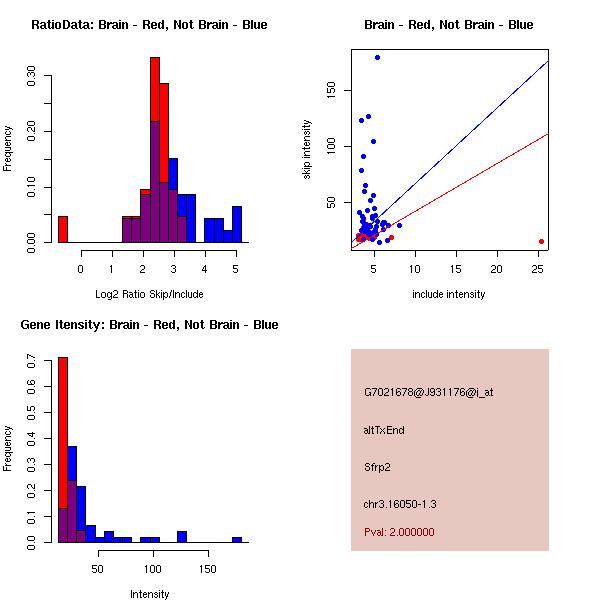 RatioData: Brain - Red, Not Brain - Blue

Frequency

0.00
0.10
0.20
0.30

0
1
2
3
4
5

Log2 Ratio Skip/Include

Brain - Red, Not Brain - Blue

skip intensity

50
100
150

5
10
15
20
25

include intensity

Gene Itensity: Brain - Red, Not Brain - Blue

Frequency

0.0
0.1
0.2
0.3
0.4
0.5
0.6
0.7

50
100
150

Intensity

G7021678@J931176@i_at

altTxEnd

Sfrp2

chr3.16050-1.3

Pval: 2.000000